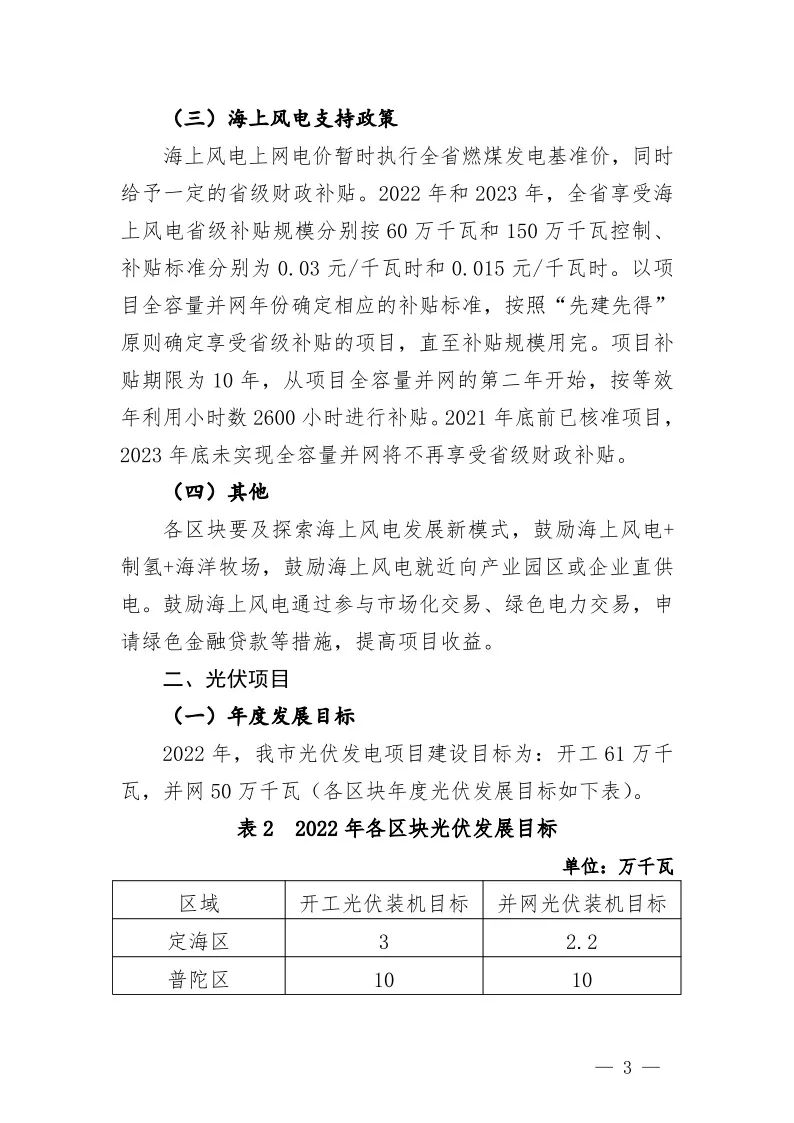 （三）海上风电支持政策

海上风电上网电价暂时执行全省燃煤发电基准价，同时给予一定的省级财政补贴。2022 年和 2023 年，全省享受海上风电省级补贴规模分别按 60 万千瓦和 150 万千瓦控制、补贴标准分别为 0.03 元/千瓦时和 0.015 元/千瓦时。以项目全容量并网年份确定相应的补贴标准，按照“先建先得”原则确定享受省级补贴的项目，直至补贴规模用完。项目补贴期限为 10 年，从项目全容量并网的第二年开始，按等效年利用小时数 2600 小时进行补贴。2021 年底前已核准项目，2023 年底未实现全容量并网将不再享受省级财政补贴。

（四）其他

各区块要及探索海上风电发展新模式，鼓励海上风电+制氢+海洋牧场，鼓励海上风电就近向产业园区或企业直供电。鼓励海上风电通过参与市场化交易、绿色电力交易，申请绿色金融贷款等措施，提高项目收益。

二、光伏项目

（一）年度发展目标

2022 年，我市光伏发电项目建设目标为：开工 61 万千瓦，并网 50 万千瓦（各区块年度光伏发展目标如下表）。

表 2　2022 年各区块光伏发展目标

单位：万千瓦

| 区域 | 开工光伏装机目标 | 并网光伏装机目标 |
|---|---|---|
| 定海区 | 3 | 2.2 |
| 普陀区 | 10 | 10 |

— 3 —